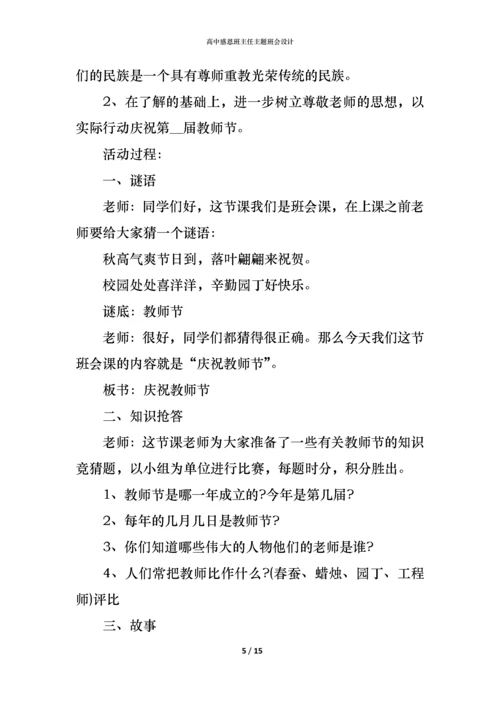 高中感恩班主任主题班会设计

们的民族是一个具有尊师重教光荣传统的民族。

2、在了解的基础上，进一步树立尊敬老师的思想，以实际行动庆祝第__届教师节。

活动过程：

一、谜语

老师：同学们好，这节课我们是班会课，在上课之前老师要给大家猜一个谜语：

秋高气爽节日到，落叶翩翩来祝贺。

校园处处喜洋洋，辛勤园丁好快乐。

谜底：教师节

老师：很好，同学们都猜得很正确。那么今天我们这节班会课的内容就是“庆祝教师节”。

板书：庆祝教师节

二、知识抢答

老师：这节课老师为大家准备了一些有关教师节的知识竞猜题，以小组为单位进行比赛，每题时分，积分胜出。

1、教师节是哪一年成立的?今年是第几届?

2、每年的几月几日是教师节?

3、你们知道哪些伟大的人物他们的老师是谁?

4、人们常把教师比作什么?(春蚕、蜡烛、园丁、工程师)评比

三、故事

5 / 15